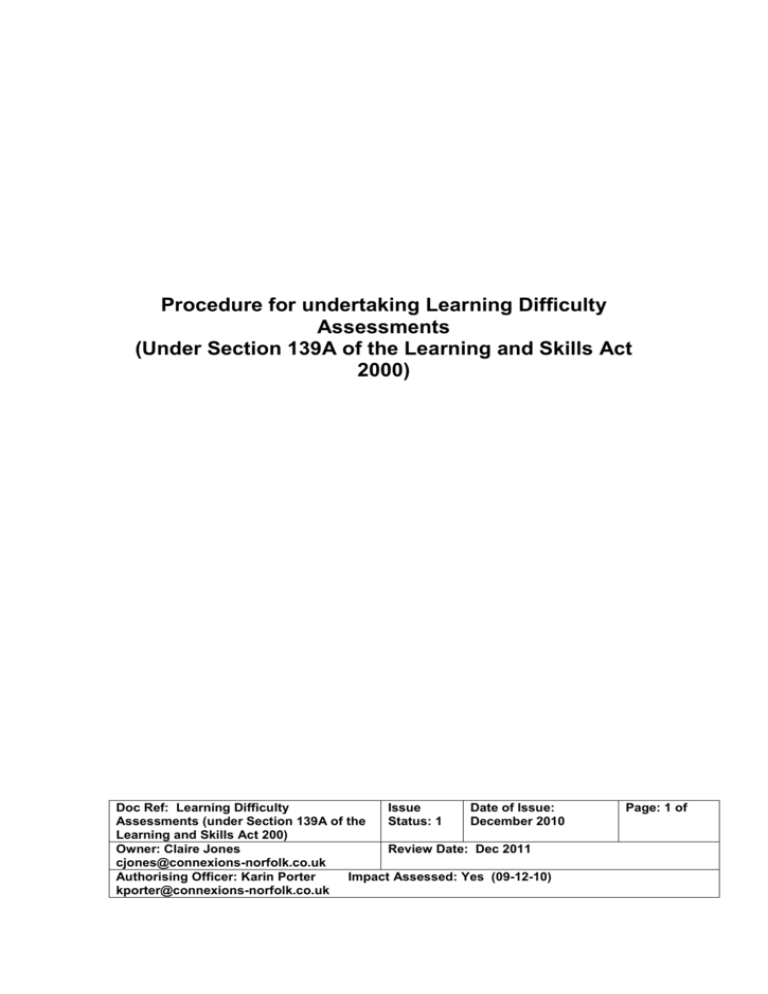 Procedure for undertaking Learning Difficulty Assessments
(Under Section 139A of the Learning and Skills Act 2000)

| Doc Ref: Learning Difficulty Assessments (under Section 139A of the Learning and Skills Act 200) | Issue Status: 1 | Date of Issue: December 2010 | Page: 1 of |
|---|---|---|---|
| Owner: Claire Jones cjones@connexions-norfolk.co.uk | Review Date: Dec 2011 | | |
| Authorising Officer: Karin Porter kporter@connexions-norfolk.co.uk | Impact Assessed: Yes (09-12-10) | | |